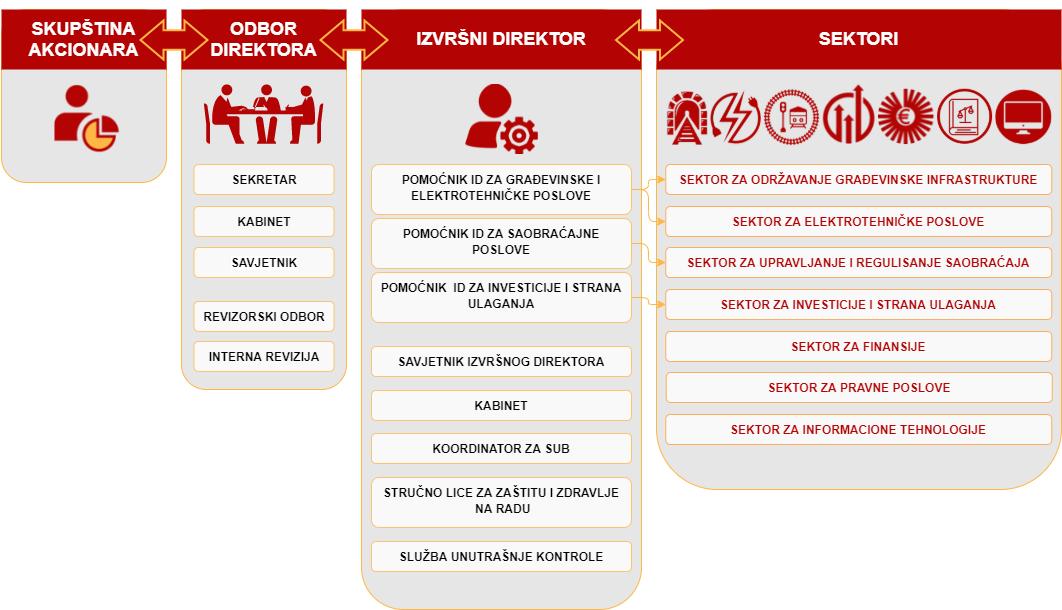 SKUPŠTINA AKCIONARA

ODBOR DIREKTORA

SEKRETAR

KABINET

SAVJETNIK

REVIZORSKI ODBOR

INTERNA REVIZIJA

IZVRŠNI DIREKTOR

POMOĆNIK ID ZA GRAĐEVINSKE I ELEKTROTEHNIČKE POSLOVE

POMOĆNIK ID ZA SAOBRAĆAJNE POSLOVE

POMOĆNIK ID ZA INVESTICIJE I STRANA ULAGANJA

SAVJETNIK IZVRŠNOG DIREKTORA

KABINET

KOORDINATOR ZA SUB

STRUČNO LICE ZA ZAŠTITU I ZDRAVLJE NA RADU

SLUŽBA UNUTRAŠNJE KONTROLE

SEKTORI

SEKTOR ZA ODRŽAVANJE GRAĐEVINSKE INFRASTRUKTURE

SEKTOR ZA ELEKTROTEHNIČKE POSLOVE

SEKTOR ZA UPRAVLJANJE I REGULISANJE SAOBRAĆAJA

SEKTOR ZA INVESTICIJE I STRANA ULAGANJA

SEKTOR ZA FINANSIJE

SEKTOR ZA PRAVNE POSLOVE

SEKTOR ZA INFORMACIONE TEHNOLOGIJE